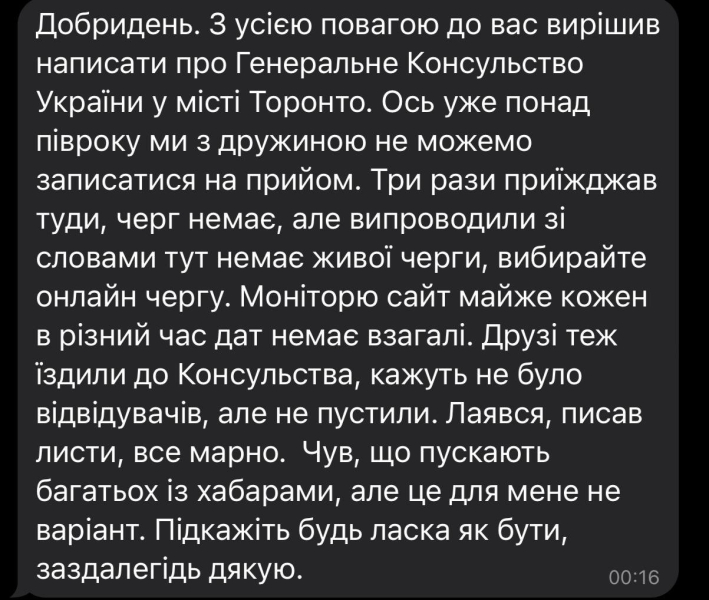 Добридень. З усією повагою до вас вирішив написати про Генеральне Консульство України у місті Торонто. Ось уже понад півроку ми з дружиною не можемо записатися на прийом. Три рази приїжджав туди, черг немає, але випроводили зі словами тут немає живої черги, вибирайте онлайн чергу. Моніторю сайт майже кожен в різний час дат немає взагалі. Друзі теж їздили до Консульства, кажуть не було відвідувачів, але не пустили. Лаявся, писав листи, все марно.  Чув, що пускають багатьох із хабарами, але це для мене не варіант. Підкажіть будь ласка як бути, заздалегідь дякую.
00:16